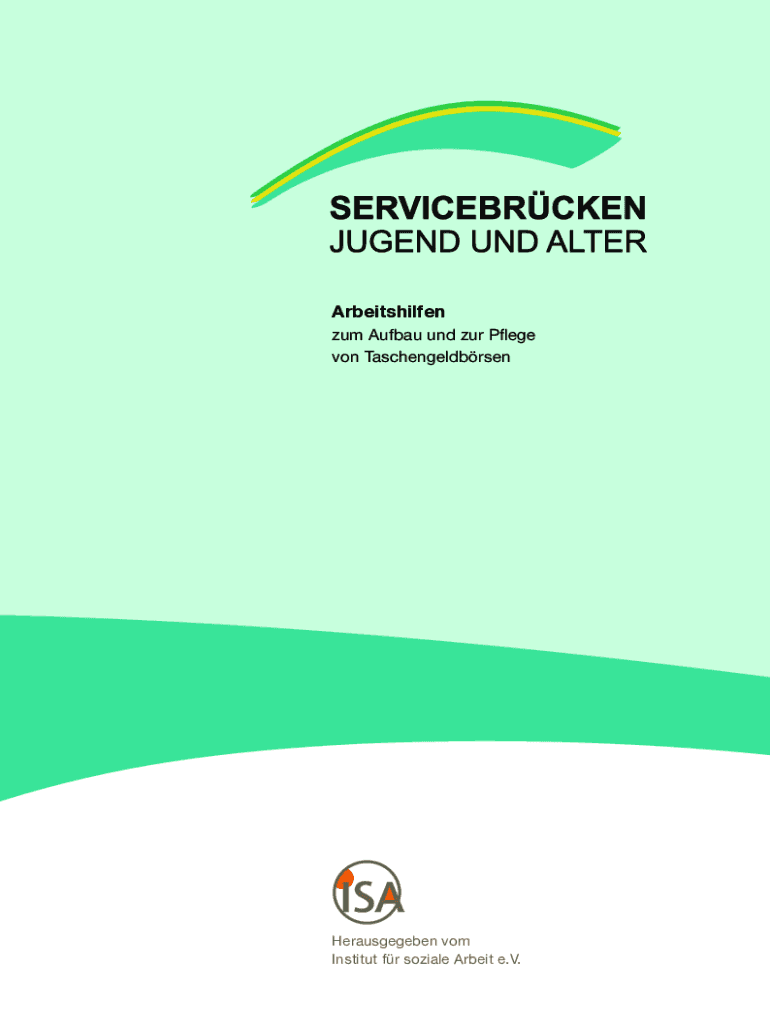 SERVICEBRÜCKEN
JUGEND UND ALTER

Arbeitshilfen
zum Aufbau und zur Pflege
von Taschengeldbörsen

ISA

Herausgegeben vom
Institut für soziale Arbeit e.V.